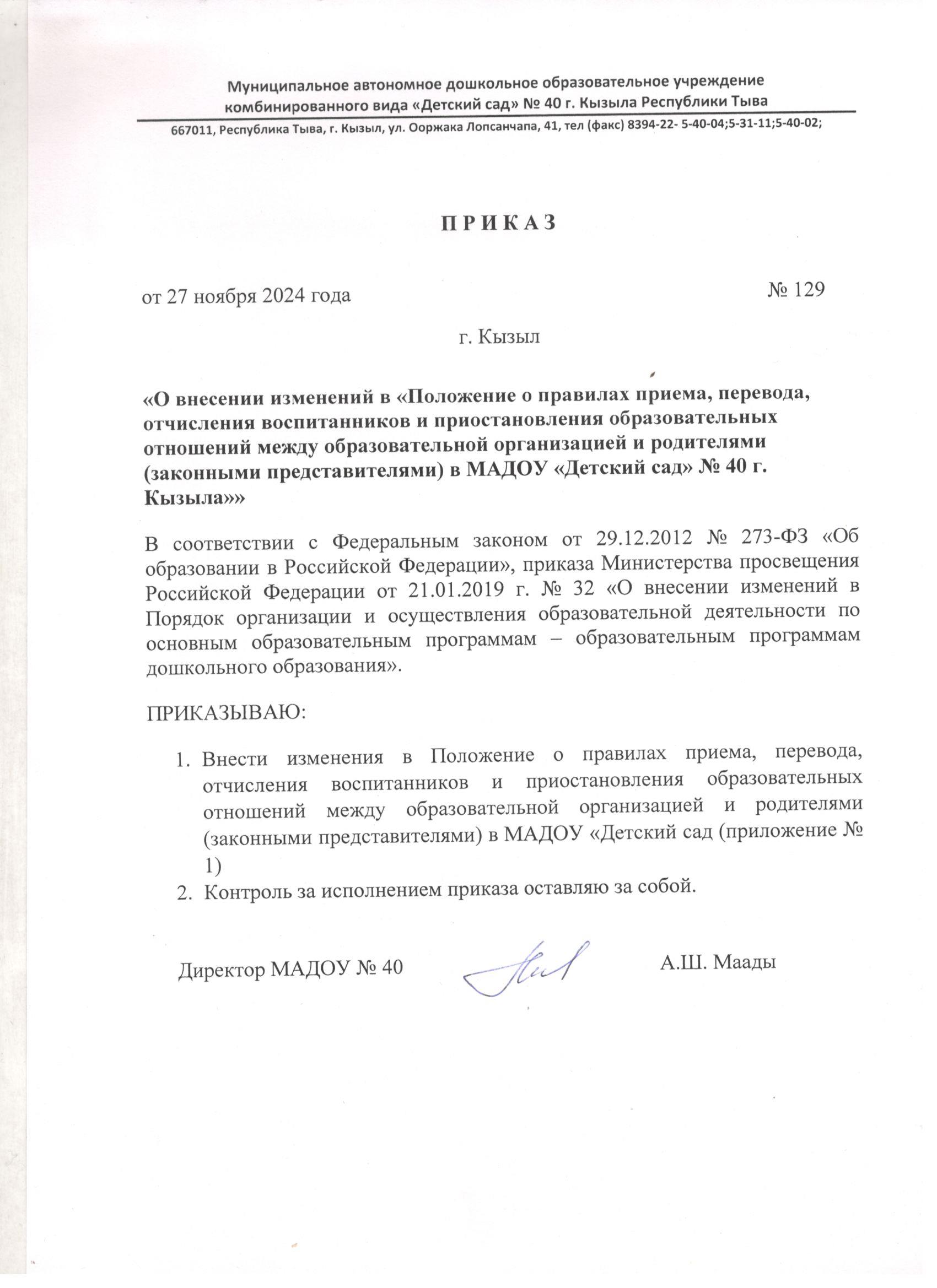 Муниципальное автономное дошкольное образовательное учреждение комбинированного вида «Детский сад» № 40 г. Кызыла Республики Тыва

667011, Республика Тыва, г. Кызыл, ул. Ооржака Лопсанчапа, 41, тел (факс) 8394-22- 5-40-04;5-31-11;5-40-02;

П Р И К А З

от 27 ноября 2024 года № 129

г. Кызыл

«О внесении изменений в «Положение о правилах приема, перевода, отчисления воспитанников и приостановления образовательных отношений между образовательной организацией и родителями (законными представителями) в МАДОУ «Детский сад» № 40 г. Кызыла»»

В соответствии с Федеральным законом от 29.12.2012 № 273-ФЗ «Об образовании в Российской Федерации», приказа Министерства просвещения Российской Федерации от 21.01.2019 г. № 32 «О внесении изменений в Порядок организации и осуществления образовательной деятельности по основным образовательным программам – образовательным программам дошкольного образования».

ПРИКАЗЫВАЮ:

1. Внести изменения в Положение о правилах приема, перевода, отчисления воспитанников и приостановления образовательных отношений между образовательной организацией и родителями (законными представителями) в МАДОУ «Детский сад (приложение № 1)
2. Контроль за исполнением приказа оставляю за собой.

Директор МАДОУ № 40 А.Ш. Маады